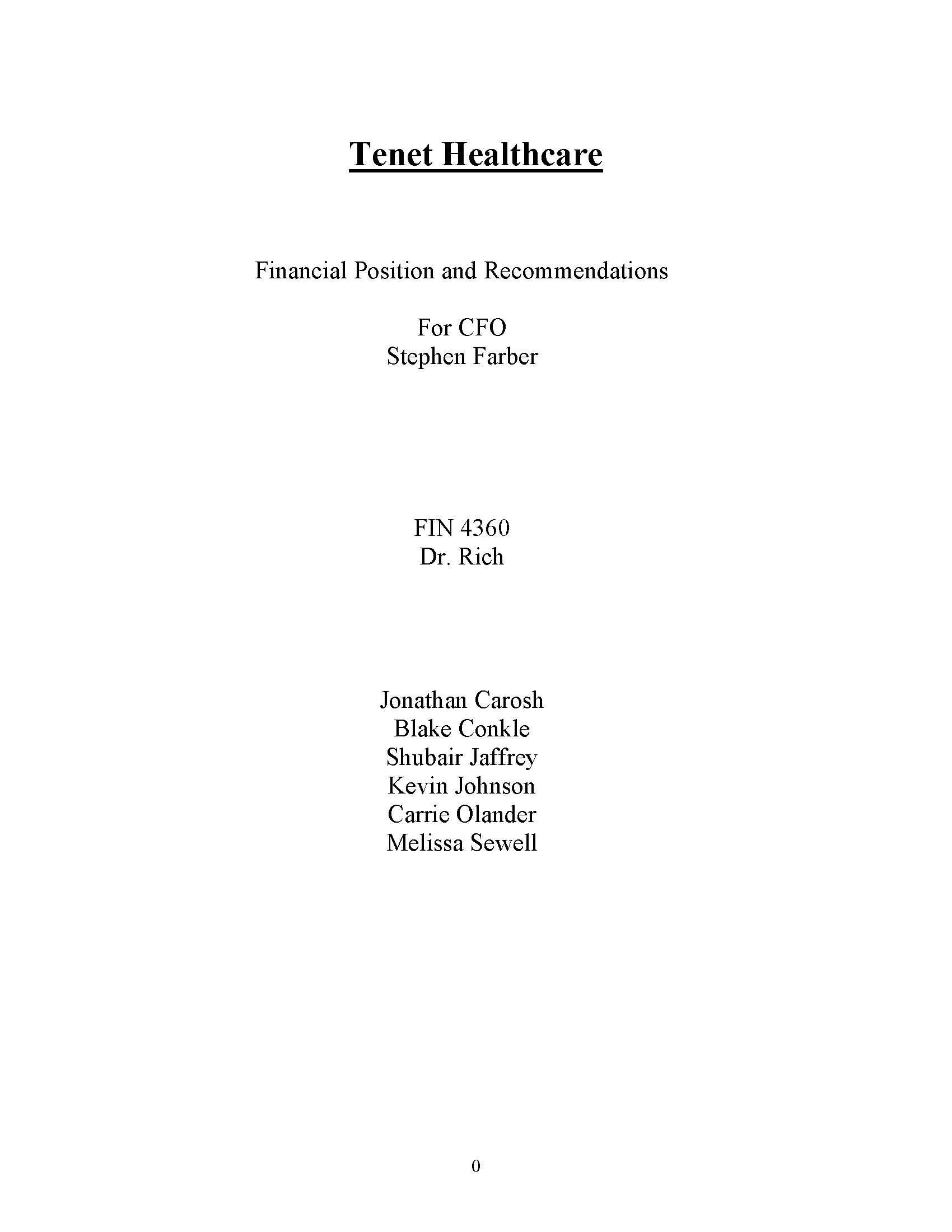 Tenet Healthcare

Financial Position and Recommendations

For CFO
Stephen Farber

FIN 4360
Dr. Rich

Jonathan Carosh
Blake Conkle
Shubair Jaffrey
Kevin Johnson
Carrie Olander
Melissa Sewell

0